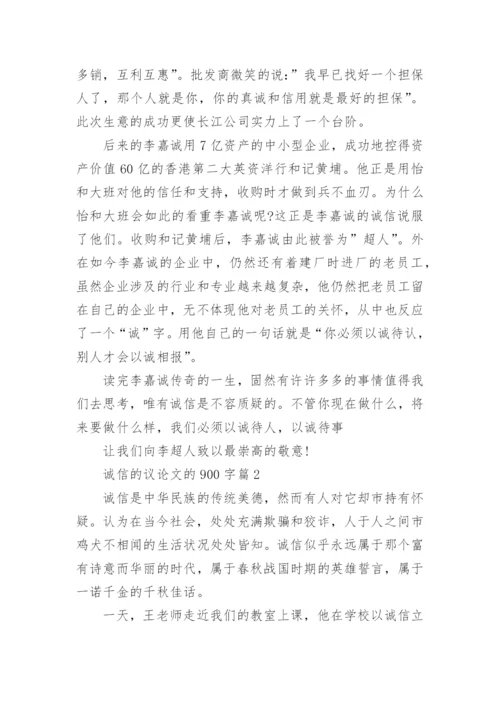 多销，互利互惠”。批发商微笑的说：”我早已找好一个担保人了，那个人就是你，你的真诚和信用就是最好的担保”。此次生意的成功更使长江公司实力上了一个台阶。

后来的李嘉诚用7亿资产的中小型企业，成功地控得资产价值60亿的香港第二大英资洋行和记黄埔。他正是用怡和大班对他的信任和支持，收购时才做到兵不血刃。为什么怡和大班会如此的看重李嘉诚呢?这正是李嘉诚的诚信说服了他们。收购和记黄埔后，李嘉诚由此被誉为”超人”。外在如今李嘉诚的企业中，仍然还有着建厂时进厂的老员工，虽然企业涉及的行业和专业越来越复杂，他仍然把老员工留在自己的企业中，无不体现他对老员工的关怀，从中也反应了一个“诚”字。用他自己的一句话就是“你必须以诚待认，别人才会以诚相报”。

读完李嘉诚传奇的一生，固然有许许多多的事情值得我们去思考，唯有诚信是不容质疑的。不管你现在做什么，将来要做什么样，我们必须以诚待人，以诚待事

让我们向李超人致以最崇高的敬意!

诚信的议论文的900字篇2

诚信是中华民族的传统美德，然而有人对它却市持有怀疑。认为在当今社会，处处充满欺骗和狡诈，人于人之间市鸡犬不相闻的生活状况处处皆知。诚信似乎永远属于那个富有诗意而华丽的时代，属于春秋战国时期的英雄誓言，属于一诺千金的千秋佳话。

一天，王老师走近我们的教室上课，他在学校以诚信立